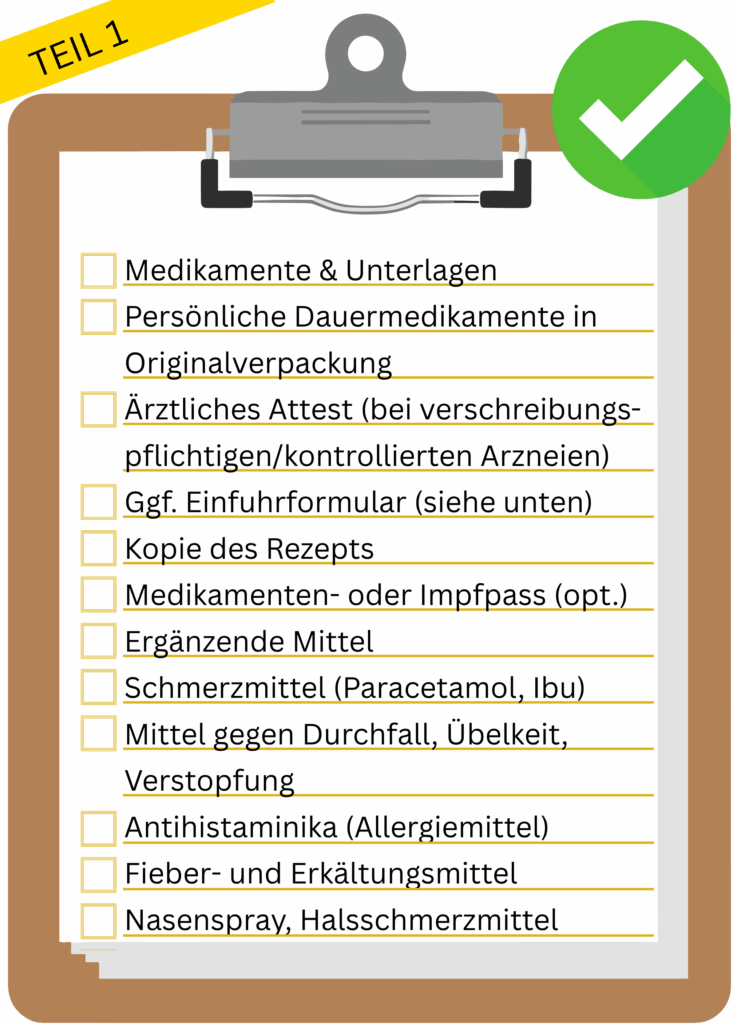 TEIL 1

☐ Medikamente & Unterlagen
☐ Persönliche Dauermedikamente in Originalverpackung
☐ Ärztliches Attest (bei verschreibungspflichtigen/kontrollierten Arzneien)
☐ Ggf. Einfuhrformular (siehe unten)
☐ Kopie des Rezepts
☐ Medikamenten- oder Impfpass (opt.)
☐ Ergänzende Mittel
☐ Schmerzmittel (Paracetamol, Ibu)
☐ Mittel gegen Durchfall, Übelkeit, Verstopfung
☐ Antihistaminika (Allergiemittel)
☐ Fieber- und Erkältungsmittel
☐ Nasenspray, Halsschmerzmittel